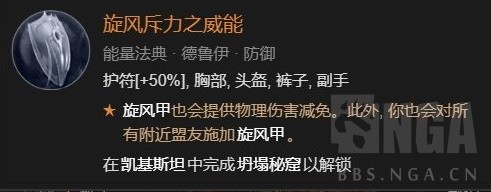 旋风斥力之威能

能量法典 · 德鲁伊 · 防御

护符[+50%], 胸部, 头盔, 裤子, 副手

★ 旋风甲也会提供物理伤害减免。此外, 你也会对所有附近盟友施加 旋风甲 。

在 凯基斯坦 中完成 坍塌秘窟 以解锁

NGA
BBS.NGA.CN